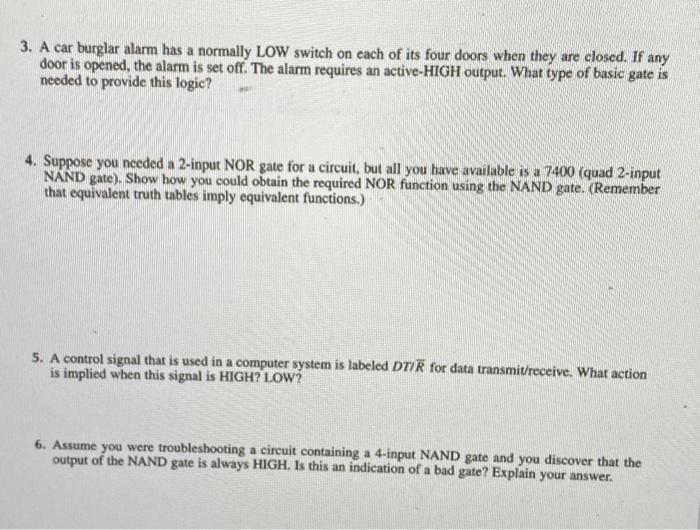 3. A car burglar alarm has a normally LOW switch on each of its four doors when they are closed. If any door is opened, the alarm is set off. The alarm requires an active-HIGH output. What type of basic gate is needed to provide this logic?

4. Suppose you needed a 2-input NOR gate for a circuit, but all you have available is a 7400 (quad 2-input NAND gate). Show how you could obtain the required NOR function using the NAND gate. (Remember that equivalent truth tables imply equivalent functions.)

5. A control signal that is used in a computer system is labeled $DT/\overline{R}$ for data transmit/receive. What action is implied when this signal is HIGH? LOW?

6. Assume you were troubleshooting a circuit containing a 4-input NAND gate and you discover that the output of the NAND gate is always HIGH. Is this an indication of a bad gate? Explain your answer.